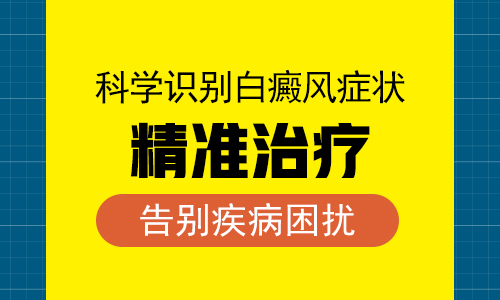 科学识别白癜风症状

精准治疗

告别疾病困扰